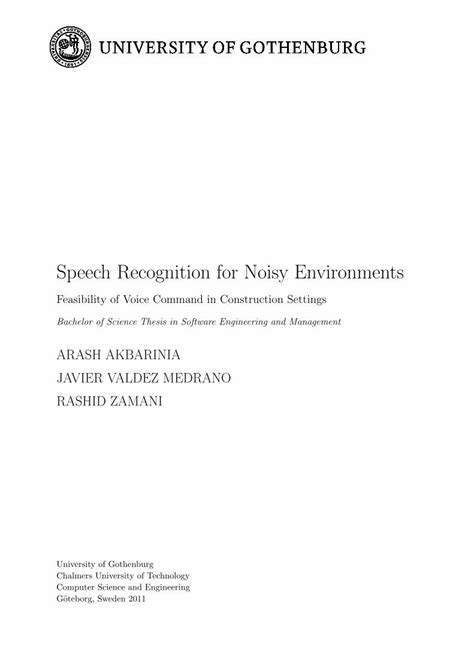 UNIVERSITY OF GOTHENBURG

Speech Recognition for Noisy Environments

Feasibility of Voice Command in Construction Settings

Bachelor of Science Thesis in Software Engineering and Management

ARASH AKBARINIA
JAVIER VALDEZ MEDRANO
RASHID ZAMANI

University of Gothenburg
Chalmers University of Technology
Computer Science and Engineering
Göteborg, Sweden 2011